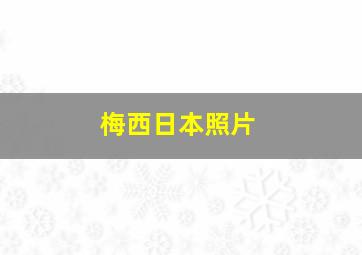 梅西日本照片